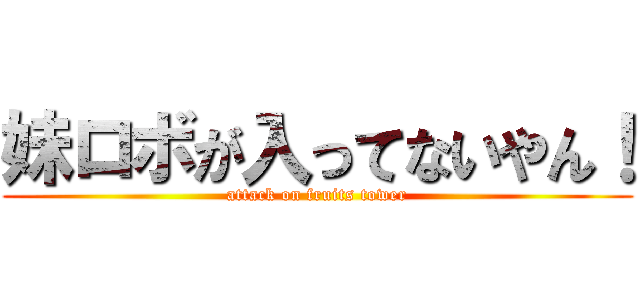 妹ロボが入ってないやん！
attack on fruits tower